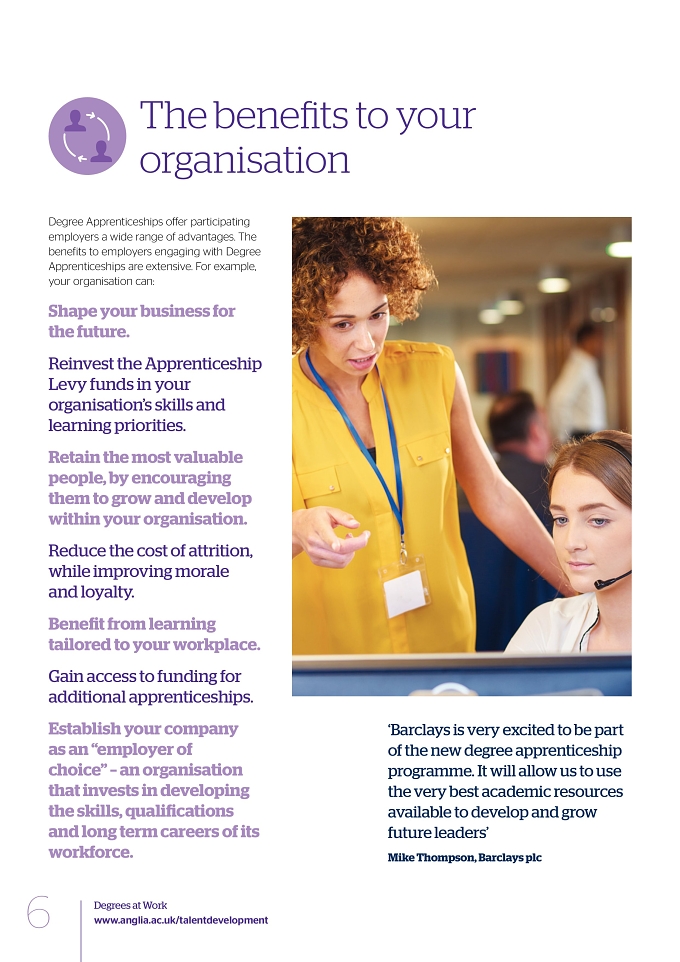 The benefits to your organisation

Degree Apprenticeships offer participating employers a wide range of advantages. The benefits to employers engaging with Degree Apprenticeships are extensive. For example, your organisation can:

Shape your business for the future.

Reinvest the Apprenticeship Levy funds in your organisation's skills and learning priorities.

Retain the most valuable people, by encouraging them to grow and develop within your organisation.

Reduce the cost of attrition, while improving morale and loyalty.

Benefit from learning tailored to your workplace.

Gain access to funding for additional apprenticeships.

Establish your company as an "employer of choice" – an organisation that invests in developing the skills, qualifications and long term careers of its workforce.

'Barclays is very excited to be part of the new degree apprenticeship programme. It will allow us to use the very best academic resources available to develop and grow future leaders'

Mike Thompson, Barclays plc

6

Degrees at Work
www.anglia.ac.uk/talentdevelopment